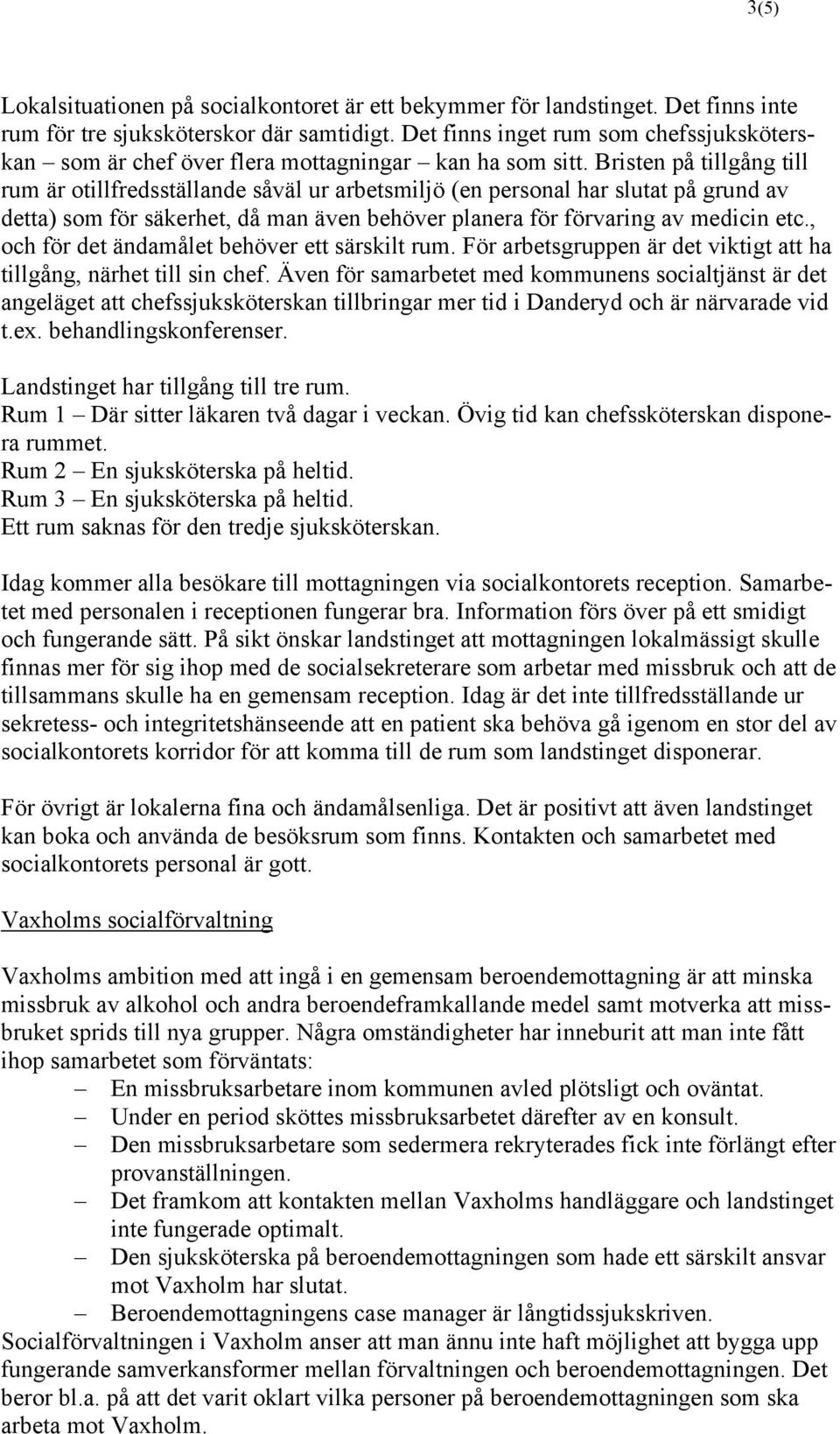 3(5)

Lokalsituationen på socialkontoret är ett bekymmer för landstinget. Det finns inte rum för tre sjuksköterskor där samtidigt. Det finns inget rum som chefssjuksköterskan – som är chef över flera mottagningar – kan ha som sitt. Bristen på tillgång till rum är otillfredsställande såväl ur arbetsmiljö (en personal har slutat på grund av detta) som för säkerhet, då man även behöver planera för förvaring av medicin etc., och för det ändamålet behöver ett särskilt rum. För arbetsgruppen är det viktigt att ha tillgång, närhet till sin chef. Även för samarbetet med kommunens socialtjänst är det angeläget att chefssjuksköterskan tillbringar mer tid i Danderyd och är närvarade vid t.ex. behandlingskonferenser.

Landstinget har tillgång till tre rum.
Rum 1 – Där sitter läkaren två dagar i veckan. Övig tid kan chefssköterskan disponera rummet.
Rum 2 – En sjuksköterska på heltid.
Rum 3 – En sjuksköterska på heltid.
Ett rum saknas för den tredje sjuksköterskan.

Idag kommer alla besökare till mottagningen via socialkontorets reception. Samarbetet med personalen i receptionen fungerar bra. Information förs över på ett smidigt och fungerande sätt. På sikt önskar landstinget att mottagningen lokalmässigt skulle finnas mer för sig ihop med de socialsekreterare som arbetar med missbruk och att de tillsammans skulle ha en gemensam reception. Idag är det inte tillfredsställande ur sekretess- och integritetshänseende att en patient ska behöva gå igenom en stor del av socialkontorets korridor för att komma till de rum som landstinget disponerar.

För övrigt är lokalerna fina och ändamålsenliga. Det är positivt att även landstinget kan boka och använda de besöksrum som finns. Kontakten och samarbetet med socialkontorets personal är gott.

Vaxholms socialförvaltning

Vaxholms ambition med att ingå i en gemensam beroendemottagning är att minska missbruk av alkohol och andra beroendeframkallande medel samt motverka att missbruket sprids till nya grupper. Några omständigheter har inneburit att man inte fått ihop samarbetet som förväntats:
– En missbruksarbetare inom kommunen avled plötsligt och oväntat.
– Under en period sköttes missbruksarbetet därefter av en konsult.
– Den missbruksarbetare som sedermera rekryterades fick inte förlängt efter provanställningen.
– Det framkom att kontakten mellan Vaxholms handläggare och landstinget inte fungerade optimalt.
– Den sjuksköterska på beroendemottagningen som hade ett särskilt ansvar mot Vaxholm har slutat.
– Beroendemottagningens case manager är långtidssjukskriven.
Socialförvaltningen i Vaxholm anser att man ännu inte haft möjlighet att bygga upp fungerande samverkansformer mellan förvaltningen och beroendemottagningen. Det beror bl.a. på att det varit oklart vilka personer på beroendemottagningen som ska arbeta mot Vaxholm.